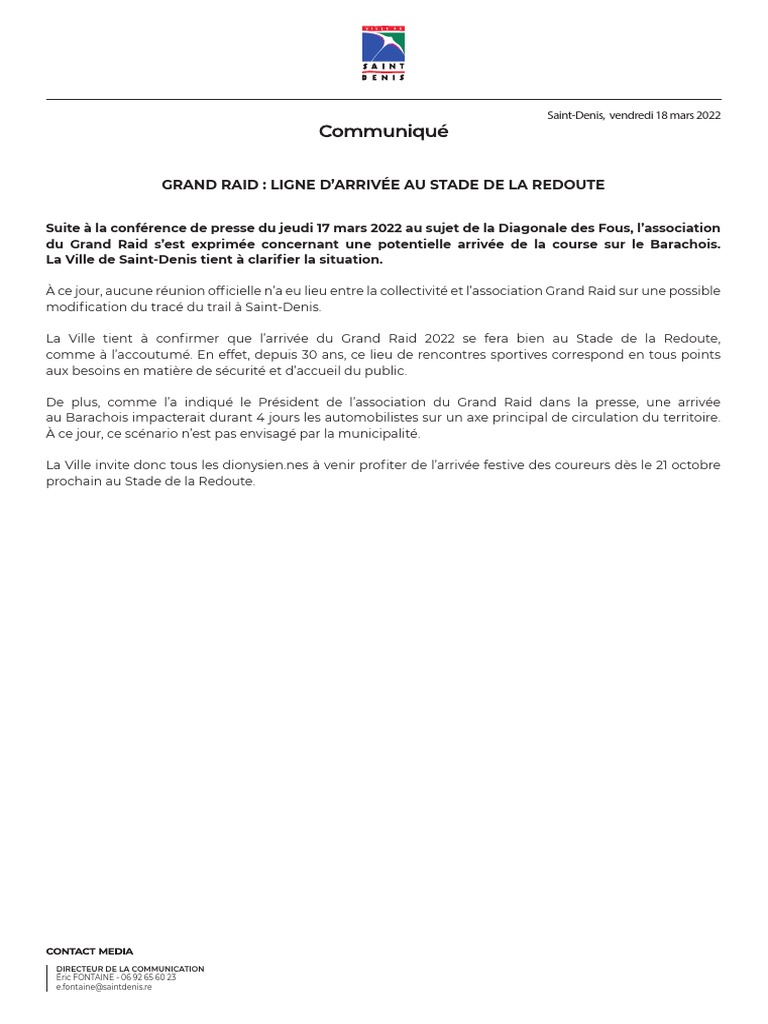 SAINT DENIS

Saint-Denis, vendredi 18 mars 2022

Communiqué

GRAND RAID : LIGNE D'ARRIVÉE AU STADE DE LA REDOUTE

Suite à la conférence de presse du jeudi 17 mars 2022 au sujet de la Diagonale des Fous, l'association du Grand Raid s'est exprimée concernant une potentielle arrivée de la course sur le Barachois. La Ville de Saint-Denis tient à clarifier la situation.

À ce jour, aucune réunion officielle n'a eu lieu entre la collectivité et l'association Grand Raid sur une possible modification du tracé du trail à Saint-Denis.

La Ville tient à confirmer que l'arrivée du Grand Raid 2022 se fera bien au Stade de la Redoute, comme à l'accoutumé. En effet, depuis 30 ans, ce lieu de rencontres sportives correspond en tous points aux besoins en matière de sécurité et d'accueil du public.

De plus, comme l'a indiqué le Président de l'association du Grand Raid dans la presse, une arrivée au Barachois impacterait durant 4 jours les automobilistes sur un axe principal de circulation du territoire. À ce jour, ce scénario n'est pas envisagé par la municipalité.

La Ville invite donc tous les dionysien.nes à venir profiter de l'arrivée festive des coureurs dès le 21 octobre prochain au Stade de la Redoute.

CONTACT MEDIA

DIRECTEUR DE LA COMMUNICATION
Éric FONTAINE - 06 92 65 60 23
e.fontaine@saintdenis.re